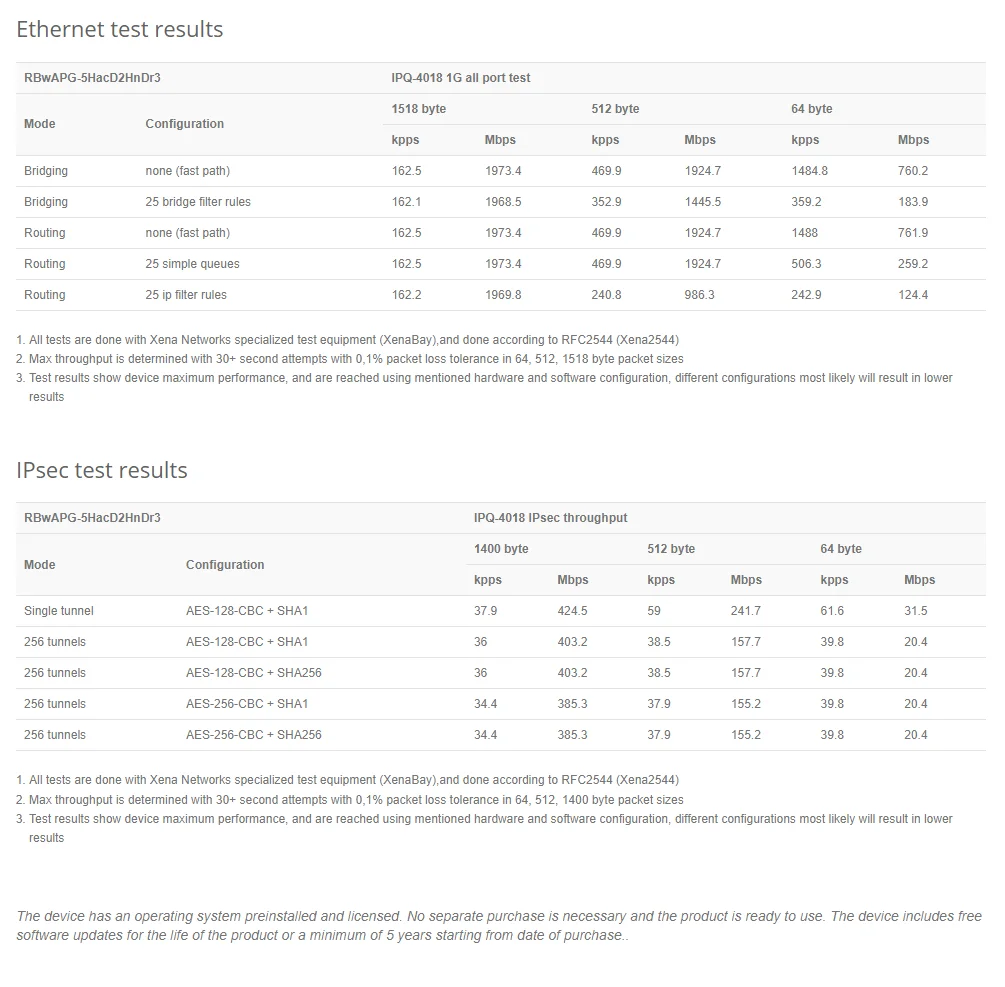 Ethernet test results

| RBwAPG-5HacD2HnDr3 | | IPQ-4018 1G all port test | | | | | |
|---|---|---|---|---|---|---|---|
| Mode | Configuration | 1518 byte | | 512 byte | | 64 byte | |
| | | kpps | Mbps | kpps | Mbps | kpps | Mbps |
| Bridging | none (fast path) | 162.5 | 1973.4 | 469.9 | 1924.7 | 1484.8 | 760.2 |
| Bridging | 25 bridge filter rules | 162.1 | 1968.5 | 352.9 | 1445.5 | 359.2 | 183.9 |
| Routing | none (fast path) | 162.5 | 1973.4 | 469.9 | 1924.7 | 1488 | 761.9 |
| Routing | 25 simple queues | 162.5 | 1973.4 | 469.9 | 1924.7 | 506.3 | 259.2 |
| Routing | 25 ip filter rules | 162.2 | 1969.8 | 240.8 | 986.3 | 242.9 | 124.4 |

1. All tests are done with Xena Networks specialized test equipment (XenaBay),and done according to RFC2544 (Xena2544)
2. Max throughput is determined with 30+ second attempts with 0,1% packet loss tolerance in 64, 512, 1518 byte packet sizes
3. Test results show device maximum performance, and are reached using mentioned hardware and software configuration, different configurations most likely will result in lower results

IPsec test results

| RBwAPG-5HacD2HnDr3 | | IPQ-4018 IPsec throughput | | | | | |
|---|---|---|---|---|---|---|---|
| Mode | Configuration | 1400 byte | | 512 byte | | 64 byte | |
| | | kpps | Mbps | kpps | Mbps | kpps | Mbps |
| Single tunnel | AES-128-CBC + SHA1 | 37.9 | 424.5 | 59 | 241.7 | 61.6 | 31.5 |
| 256 tunnels | AES-128-CBC + SHA1 | 36 | 403.2 | 38.5 | 157.7 | 39.8 | 20.4 |
| 256 tunnels | AES-128-CBC + SHA256 | 36 | 403.2 | 38.5 | 157.7 | 39.8 | 20.4 |
| 256 tunnels | AES-256-CBC + SHA1 | 34.4 | 385.3 | 37.9 | 155.2 | 39.8 | 20.4 |
| 256 tunnels | AES-256-CBC + SHA256 | 34.4 | 385.3 | 37.9 | 155.2 | 39.8 | 20.4 |

1. All tests are done with Xena Networks specialized test equipment (XenaBay),and done according to RFC2544 (Xena2544)
2. Max throughput is determined with 30+ second attempts with 0,1% packet loss tolerance in 64, 512, 1400 byte packet sizes
3. Test results show device maximum performance, and are reached using mentioned hardware and software configuration, different configurations most likely will result in lower results

The device has an operating system preinstalled and licensed. No separate purchase is necessary and the product is ready to use. The device includes free software updates for the life of the product or a minimum of 5 years starting from date of purchase..